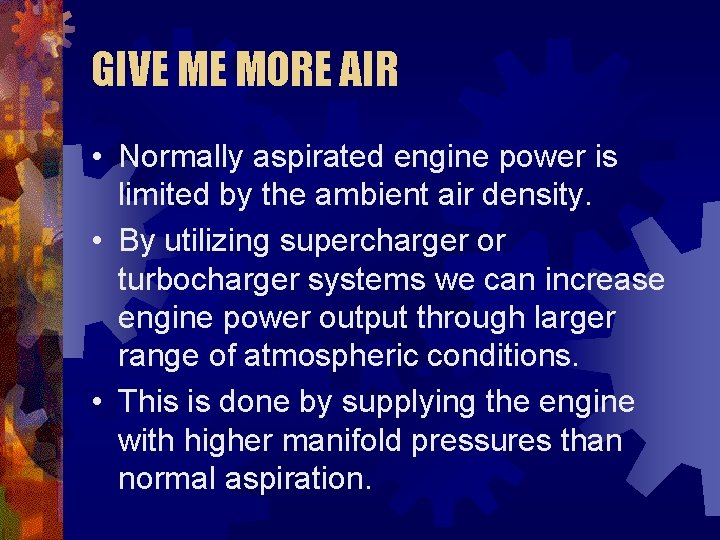 GIVE ME MORE AIR

• Normally aspirated engine power is limited by the ambient air density.

• By utilizing supercharger or turbocharger systems we can increase engine power output through larger range of atmospheric conditions.

• This is done by supplying the engine with higher manifold pressures than normal aspiration.